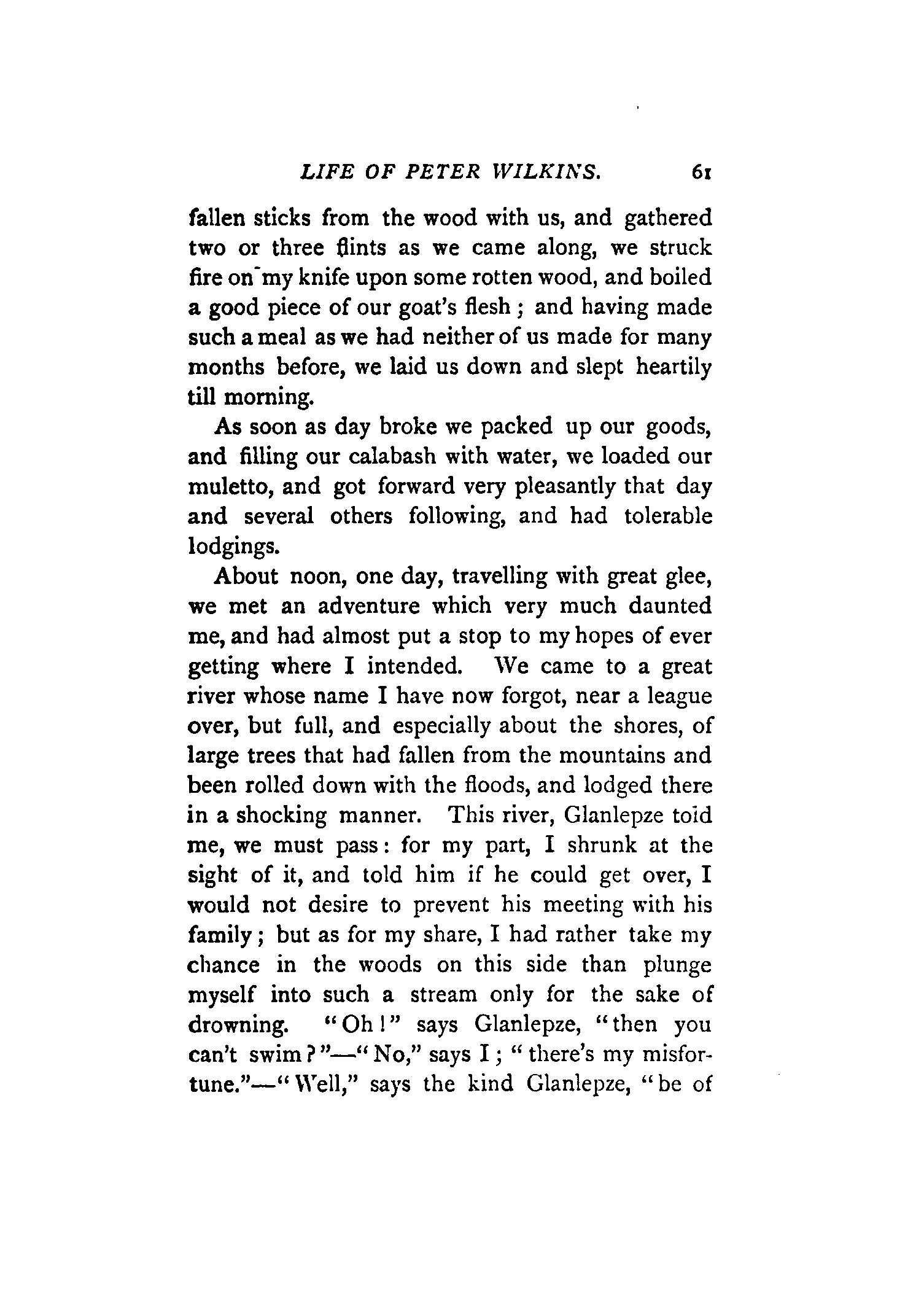 LIFE OF PETER WILKINS. 61

fallen sticks from the wood with us, and gathered two or three flints as we came along, we struck fire on my knife upon some rotten wood, and boiled a good piece of our goat's flesh; and having made such a meal as we had neither of us made for many months before, we laid us down and slept heartily till morning.

As soon as day broke we packed up our goods, and filling our calabash with water, we loaded our muletto, and got forward very pleasantly that day and several others following, and had tolerable lodgings.

About noon, one day, travelling with great glee, we met an adventure which very much daunted me, and had almost put a stop to my hopes of ever getting where I intended. We came to a great river whose name I have now forgot, near a league over, but full, and especially about the shores, of large trees that had fallen from the mountains and been rolled down with the floods, and lodged there in a shocking manner. This river, Glanlepze told me, we must pass: for my part, I shrunk at the sight of it, and told him if he could get over, I would not desire to prevent his meeting with his family; but as for my share, I had rather take my chance in the woods on this side than plunge myself into such a stream only for the sake of drowning. "Oh!" says Glanlepze, "then you can't swim?"—"No," says I; "there's my misfortune."—"Well," says the kind Glanlepze, "be of